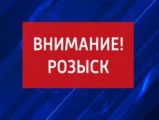 ВНИМАНИЕ!
РОЗЫСК